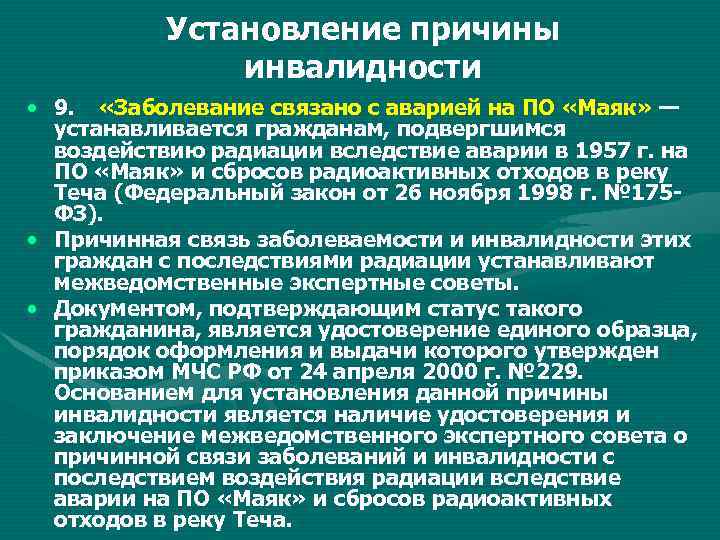 Установление причины инвалидности

• 9. «Заболевание связано с аварией на ПО «Маяк» — устанавливается гражданам, подвергшимся воздействию радиации вследствие аварии в 1957 г. на ПО «Маяк» и сбросов радиоактивных отходов в реку Теча (Федеральный закон от 26 ноября 1998 г. №175-ФЗ).

• Причинная связь заболеваемости и инвалидности этих граждан с последствиями радиации устанавливают межведомственные экспертные советы.

• Документом, подтверждающим статус такого гражданина, является удостоверение единого образца, порядок оформления и выдачи которого утвержден приказом МЧС РФ от 24 апреля 2000 г. №229. Основанием для установления данной причины инвалидности является наличие удостоверения и заключение межведомственного экспертного совета о причинной связи заболеваний и инвалидности с последствием воздействия радиации вследствие аварии на ПО «Маяк» и сбросов радиоактивных отходов в реку Теча.